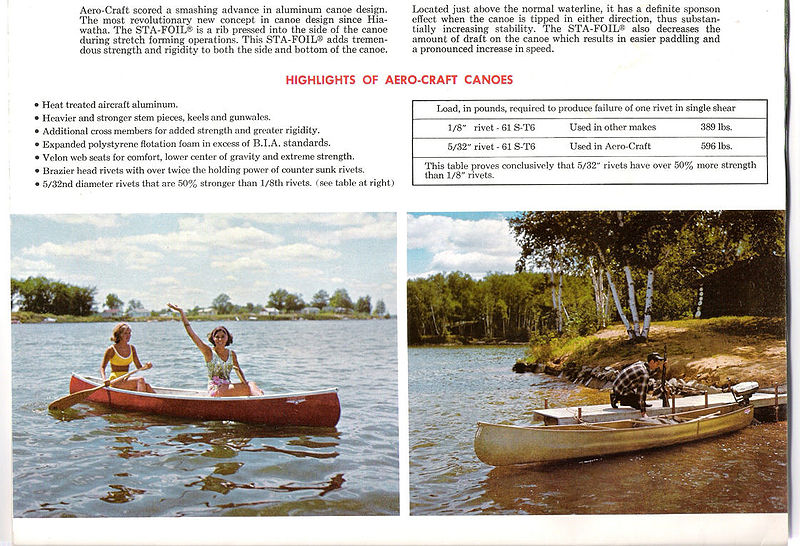 Aero-Craft scored a smashing advance in aluminum canoe design. The most revolutionary new concept in canoe design since Hiawatha. The STA-FOIL® is a rib pressed into the side of the canoe during stretch forming operations. This STA-FOIL® adds tremendous strength and rigidity to both the side and bottom of the canoe.

Located just above the normal waterline, it has a definite sponson effect when the canoe is tipped in either direction, thus substantially increasing stability. The STA-FOIL® also decreases the amount of draft on the canoe which results in easier paddling and a pronounced increase in speed.

HIGHLIGHTS OF AERO-CRAFT CANOES

• Heat treated aircraft aluminum.
• Heavier and stronger stem pieces, keels and gunwales.
• Additional cross members for added strength and greater rigidity.
• Expanded polystyrene flotation foam in excess of B.I.A. standards.
• Velon web seats for comfort, lower center of gravity and extreme strength.
• Brazier head rivets with over twice the holding power of counter sunk rivets.
• 5/32nd diameter rivets that are 50% stronger than 1/8th rivets. (see table at right)

| Load, in pounds, required to produce failure of one rivet in single shear | | |
|---|---|---|
| 1/8" rivet - 61 S-T6 | Used in other makes | 389 lbs. |
| 5/32" rivet - 61 S-T6 | Used in Aero-Craft | 596 lbs. |
| This table proves conclusively that 5/32" rivets have over 50% more strength than 1/8" rivets. | | |